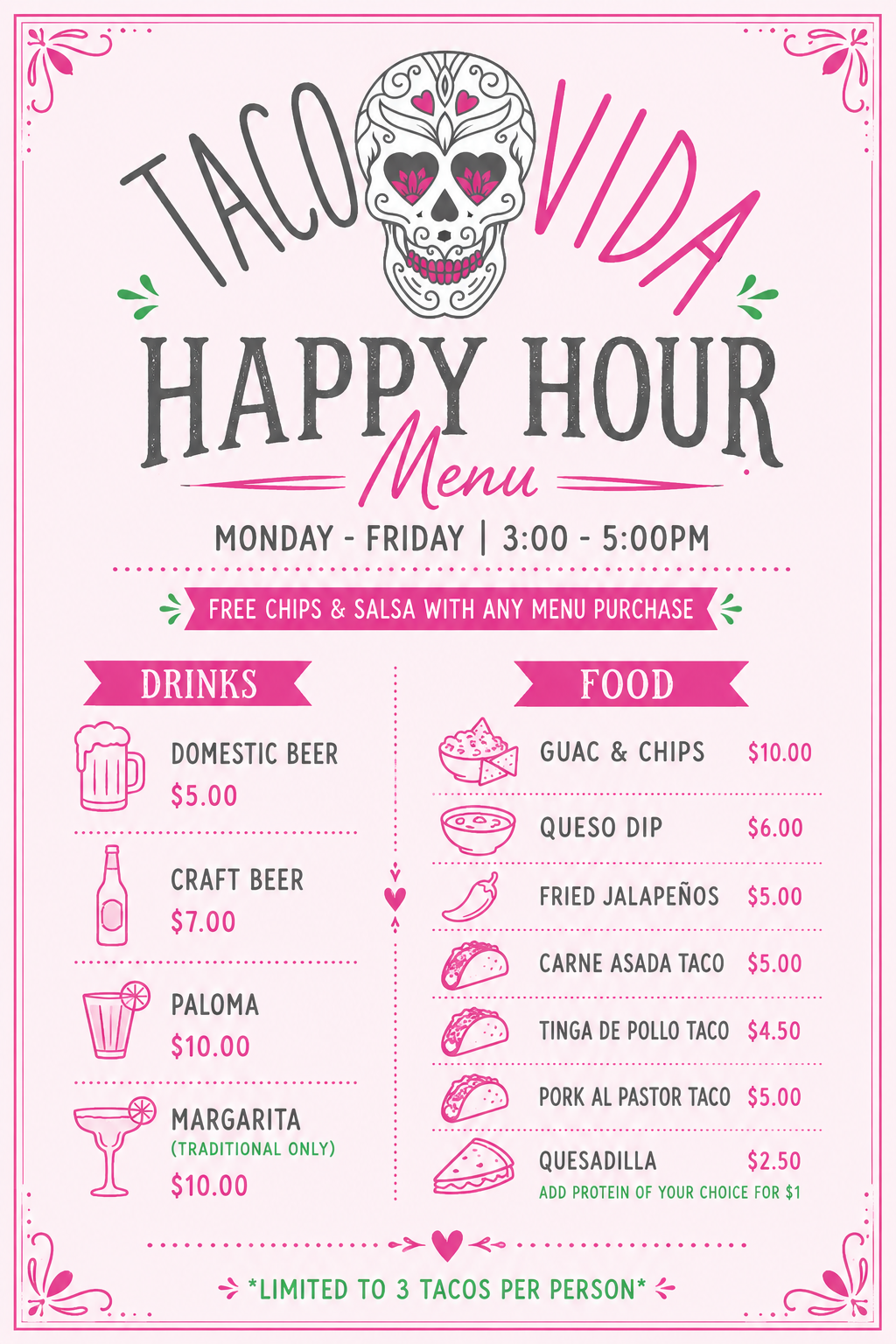 TACO VIDA

HAPPY HOUR

Menu

MONDAY - FRIDAY | 3:00 - 5:00PM

FREE CHIPS & SALSA WITH ANY MENU PURCHASE

DRINKS

DOMESTIC BEER
$5.00

CRAFT BEER
$7.00

PALOMA
$10.00

MARGARITA
(TRADITIONAL ONLY)
$10.00

FOOD

GUAC & CHIPS $10.00

QUESO DIP $6.00

FRIED JALAPEÑOS $5.00

CARNE ASADA TACO $5.00

TINGA DE POLLO TACO $4.50

PORK AL PASTOR TACO $5.00

QUESADILLA $2.50
ADD PROTEIN OF YOUR CHOICE FOR $1

*LIMITED TO 3 TACOS PER PERSON*